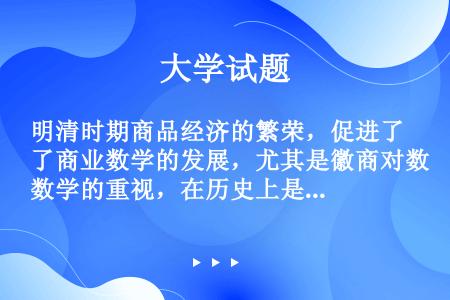 大学试题

明清时期商品经济的繁荣，促进了商业数学的发展，尤其是徽商对数学的重视，在历史上是...

▶ ▶ ▶